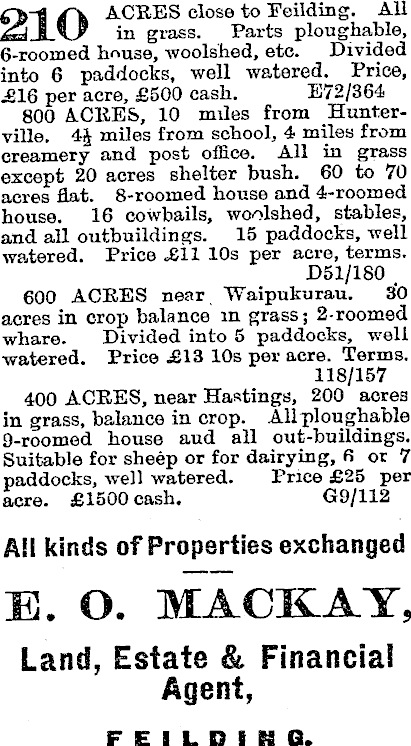 210 ACRES close to Feilding. All in grass. Parts ploughable, 6-roomed house, woolshed, etc. Divided into 6 paddocks, well watered. Price, £16 per acre, £500 cash. E72/364

800 ACRES, 10 miles from Hunterville. 4½ miles from school, 4 miles from creamery and post office. All in grass except 20 acres shelter bush. 60 to 70 acres flat. 8-roomed house and 4-roomed house. 16 cowbails, woolshed, stables, and all outbuildings. 15 paddocks, well watered. Price £11 10s per acre, terms. D51/180

600 ACRES near Waipukurau. 30 acres in crop balance in grass; 2-roomed whare. Divided into 5 paddocks, well watered. Price £13 10s per acre. Terms. 118/157

400 ACRES, near Hastings, 200 acres in grass, balance in crop. All ploughable 9-roomed house aud all out-buildings. Suitable for sheep or for dairying, 6 or 7 paddocks, well watered. Price £25 per acre. £1500 cash. G9/112

All kinds of Properties exchanged

E. O. MACKAY,

Land, Estate & Financial Agent,

FEILDING.